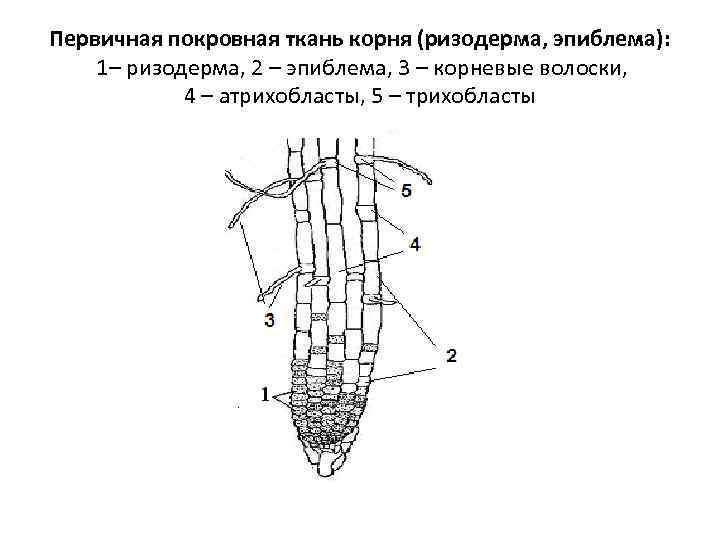 Первичная покровная ткань корня (ризодерма, эпиблема):
1– ризодерма, 2 – эпиблема, 3 – корневые волоски, 4 – атрихобласты, 5 – трихобласты

5
4
3
2
1